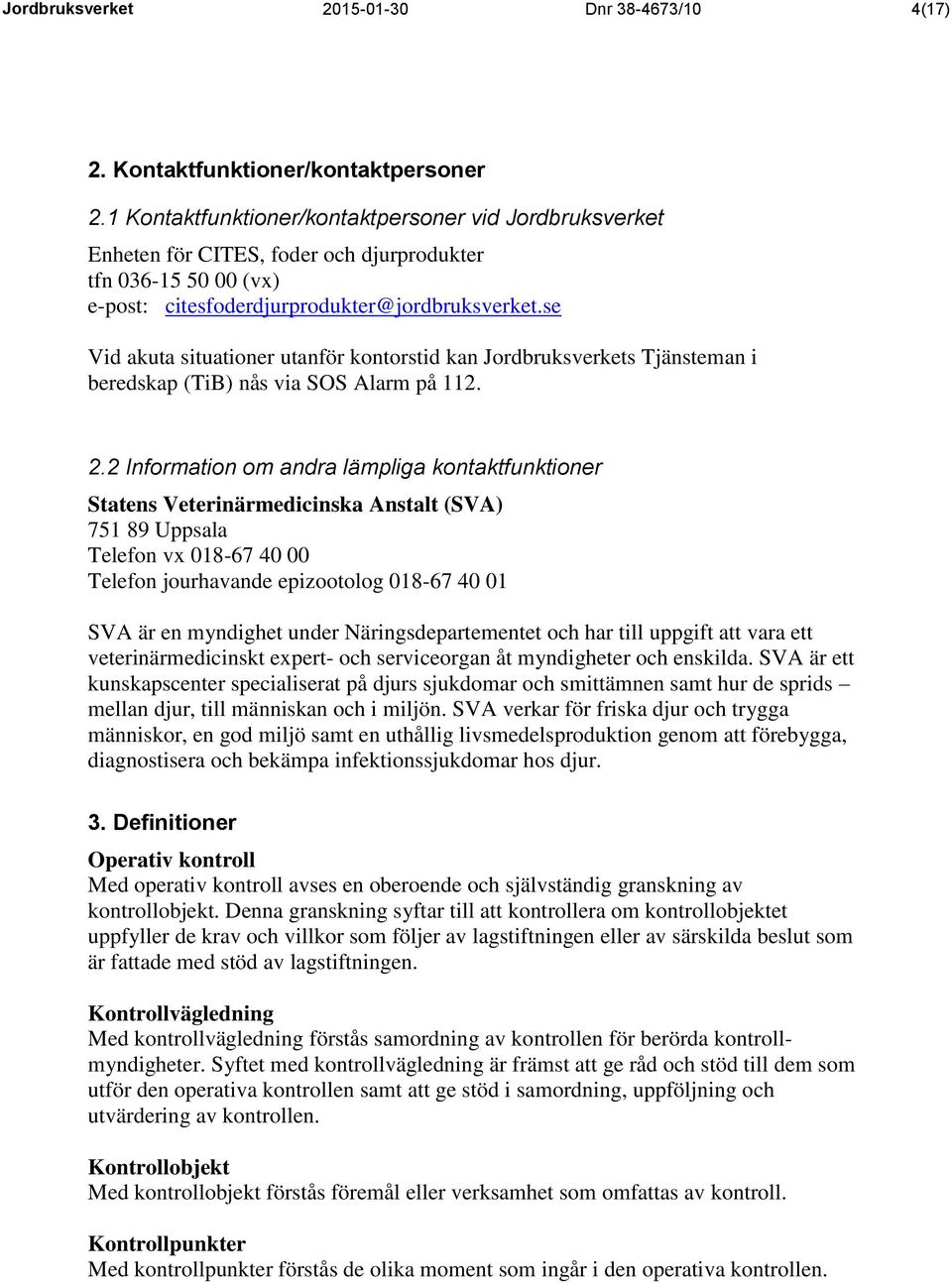 Jordbruksverket 2015-01-30 Dnr 38-4673/10 4(17)

2. Kontaktfunktioner/kontaktpersoner

2.1 Kontaktfunktioner/kontaktpersoner vid Jordbruksverket

Enheten för CITES, foder och djurprodukter
tfn 036-15 50 00 (vx)
e-post: citesfoderdjurprodukter@jordbruksverket.se

Vid akuta situationer utanför kontorstid kan Jordbruksverkets Tjänsteman i beredskap (TiB) nås via SOS Alarm på 112.

2.2 Information om andra lämpliga kontaktfunktioner

Statens Veterinärmedicinska Anstalt (SVA)
751 89 Uppsala
Telefon vx 018-67 40 00
Telefon jourhavande epizootolog 018-67 40 01

SVA är en myndighet under Näringsdepartementet och har till uppgift att vara ett veterinärmedicinskt expert- och serviceorgan åt myndigheter och enskilda. SVA är ett kunskapscenter specialiserat på djurs sjukdomar och smittämnen samt hur de sprids – mellan djur, till människan och i miljön. SVA verkar för friska djur och trygga människor, en god miljö samt en uthållig livsmedelsproduktion genom att förebygga, diagnostisera och bekämpa infektionssjukdomar hos djur.

3. Definitioner

Operativ kontroll
Med operativ kontroll avses en oberoende och självständig granskning av kontrollobjekt. Denna granskning syftar till att kontrollera om kontrollobjektet uppfyller de krav och villkor som följer av lagstiftningen eller av särskilda beslut som är fattade med stöd av lagstiftningen.

Kontrollvägledning
Med kontrollvägledning förstås samordning av kontrollen för berörda kontrollmyndigheter. Syftet med kontrollvägledning är främst att ge råd och stöd till dem som utför den operativa kontrollen samt att ge stöd i samordning, uppföljning och utvärdering av kontrollen.

Kontrollobjekt
Med kontrollobjekt förstås föremål eller verksamhet som omfattas av kontroll.

Kontrollpunkter
Med kontrollpunkter förstås de olika moment som ingår i den operativa kontrollen.